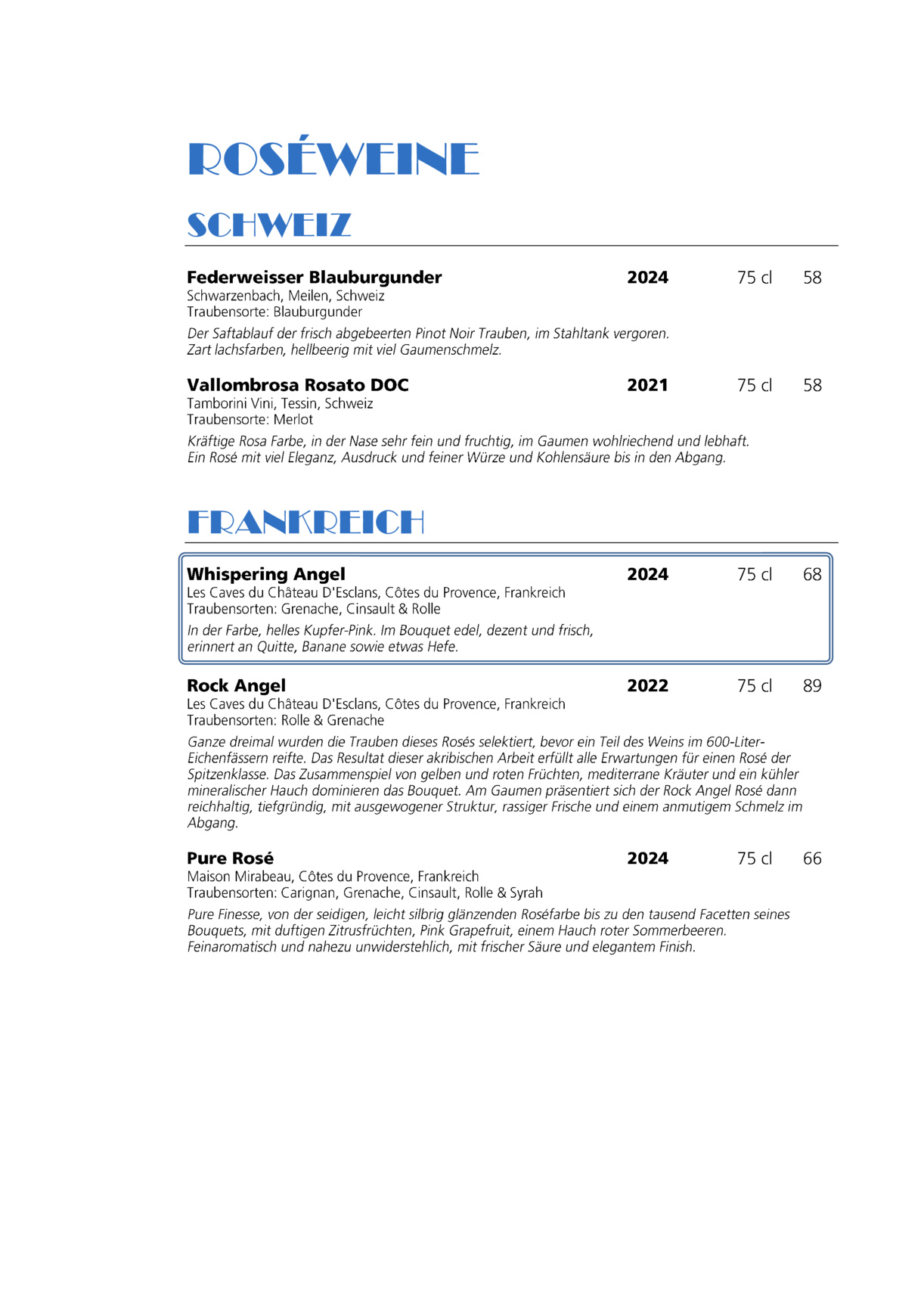 ROSÉWEINE

SCHWEIZ

Federweisser Blauburgunder 2024 75 cl 58
Schwarzenbach, Meilen, Schweiz
Traubensorte: Blauburgunder
Der Saftablauf der frisch abgebeerten Pinot Noir Trauben, im Stahltank vergoren. Zart lachsfarben, hellbeerig mit viel Gaumenschmelz.

Vallombrosa Rosato DOC 2021 75 cl 58
Tamborini Vini, Tessin, Schweiz
Traubensorte: Merlot
Kräftige Rosa Farbe, in der Nase sehr fein und fruchtig, im Gaumen wohlriechend und lebhaft. Ein Rosé mit viel Eleganz, Ausdruck und feiner Würze und Kohlensäure bis in den Abgang.

FRANKREICH

Whispering Angel 2024 75 cl 68
Les Caves du Château D'Esclans, Côtes du Provence, Frankreich
Traubensorten: Grenache, Cinsault & Rolle
In der Farbe, helles Kupfer-Pink. Im Bouquet edel, dezent und frisch, erinnert an Quitte, Banane sowie etwas Hefe.

Rock Angel 2022 75 cl 89
Les Caves du Château D'Esclans, Côtes du Provence, Frankreich
Traubensorten: Rolle & Grenache
Ganze dreimal wurden die Trauben dieses Rosés selektiert, bevor ein Teil des Weins im 600-Liter-Eichenfässern reifte. Das Resultat dieser akribischen Arbeit erfüllt alle Erwartungen für einen Rosé der Spitzenklasse. Das Zusammenspiel von gelben und roten Früchten, mediterrane Kräuter und ein kühler mineralischer Hauch dominieren das Bouquet. Am Gaumen präsentiert sich der Rock Angel Rosé dann reichhaltig, tiefgründig, mit ausgewogener Struktur, rassiger Frische und einem anmutigem Schmelz im Abgang.

Pure Rosé 2024 75 cl 66
Maison Mirabeau, Côtes du Provence, Frankreich
Traubensorten: Carignan, Grenache, Cinsault, Rolle & Syrah
Pure Finesse, von der seidigen, leicht silbrig glänzenden Roséfarbe bis zu den tausend Facetten seines Bouquets, mit duftigen Zitrusfrüchten, Pink Grapefruit, einem Hauch roter Sommerbeeren. Feinaromatisch und nahezu unwiderstehlich, mit frischer Säure und elegantem Finish.